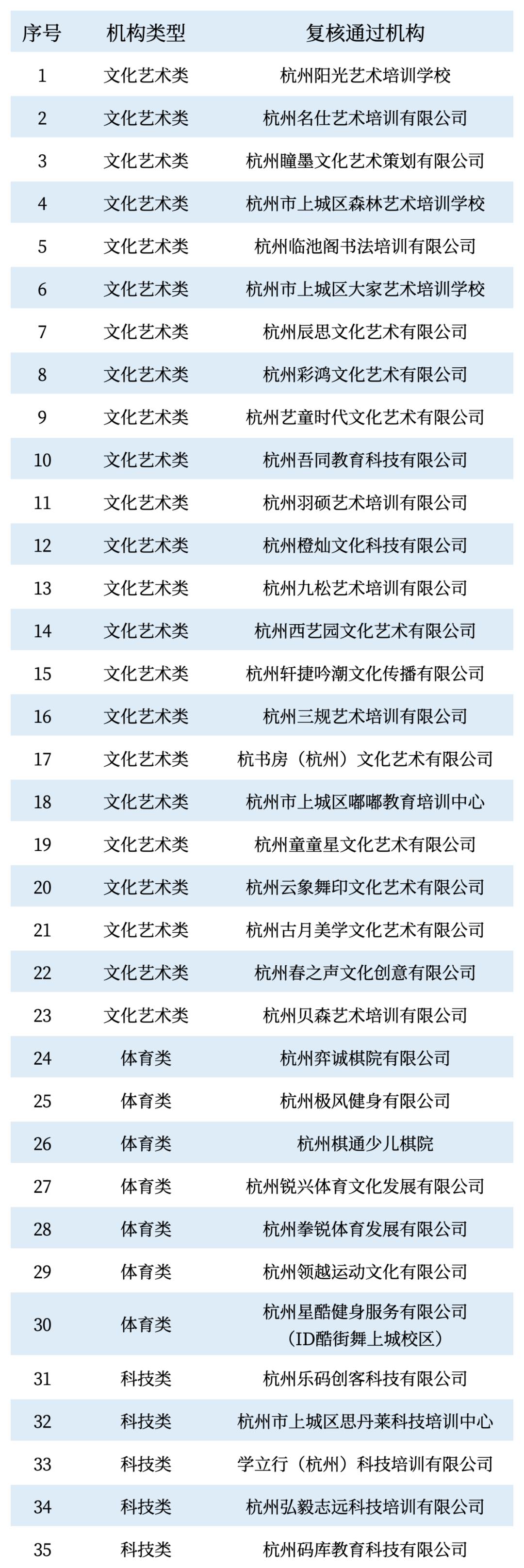 | 序号 | 机构类型 | 复核通过机构 |
|---|---|---|
| 1 | 文化艺术类 | 杭州阳光艺术培训学校 |
| 2 | 文化艺术类 | 杭州名仕艺术培训有限公司 |
| 3 | 文化艺术类 | 杭州瞳墨文化艺术策划有限公司 |
| 4 | 文化艺术类 | 杭州市上城区森林艺术培训学校 |
| 5 | 文化艺术类 | 杭州临池阁书法培训有限公司 |
| 6 | 文化艺术类 | 杭州市上城区大家艺术培训学校 |
| 7 | 文化艺术类 | 杭州辰思文化艺术有限公司 |
| 8 | 文化艺术类 | 杭州彩鸿文化艺术有限公司 |
| 9 | 文化艺术类 | 杭州艺童时代文化艺术有限公司 |
| 10 | 文化艺术类 | 杭州吾同教育科技有限公司 |
| 11 | 文化艺术类 | 杭州羽硕艺术培训有限公司 |
| 12 | 文化艺术类 | 杭州橙灿文化科技有限公司 |
| 13 | 文化艺术类 | 杭州九松艺术培训有限公司 |
| 14 | 文化艺术类 | 杭州西艺园文化艺术有限公司 |
| 15 | 文化艺术类 | 杭州轩捷吟潮文化传播有限公司 |
| 16 | 文化艺术类 | 杭州三规艺术培训有限公司 |
| 17 | 文化艺术类 | 杭书房（杭州）文化艺术有限公司 |
| 18 | 文化艺术类 | 杭州市上城区嘟嘟教育培训中心 |
| 19 | 文化艺术类 | 杭州童童星文化艺术有限公司 |
| 20 | 文化艺术类 | 杭州云象舞印文化艺术有限公司 |
| 21 | 文化艺术类 | 杭州古月美学文化艺术有限公司 |
| 22 | 文化艺术类 | 杭州春之声文化创意有限公司 |
| 23 | 文化艺术类 | 杭州贝森艺术培训有限公司 |
| 24 | 体育类 | 杭州弈诚棋院有限公司 |
| 25 | 体育类 | 杭州极风健身有限公司 |
| 26 | 体育类 | 杭州棋通少儿棋院 |
| 27 | 体育类 | 杭州锐兴体育文化发展有限公司 |
| 28 | 体育类 | 杭州拳锐体育发展有限公司 |
| 29 | 体育类 | 杭州领越运动文化有限公司 |
| 30 | 体育类 | 杭州星酷健身服务有限公司（ID酷街舞上城校区） |
| 31 | 科技类 | 杭州乐码创客科技有限公司 |
| 32 | 科技类 | 杭州市上城区思丹莱科技培训中心 |
| 33 | 科技类 | 学立行（杭州）科技培训有限公司 |
| 34 | 科技类 | 杭州弘毅志远科技培训有限公司 |
| 35 | 科技类 | 杭州码库教育科技有限公司 |